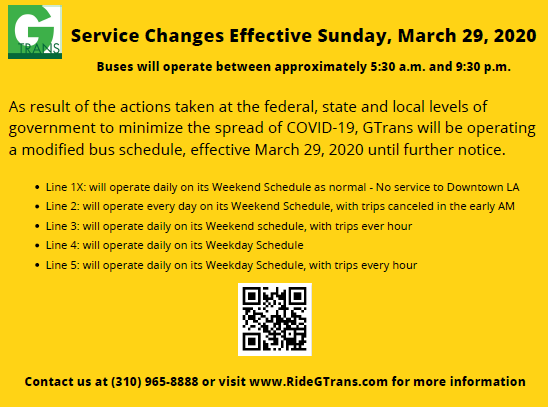 G
TRANS

Service Changes Effective Sunday, March 29, 2020

Buses will operate between approximately 5:30 a.m. and 9:30 p.m.

As result of the actions taken at the federal, state and local levels of government to minimize the spread of COVID-19, GTrans will be operating a modified bus schedule, effective March 29, 2020 until further notice.

• Line 1X: will operate daily on its Weekend Schedule as normal - No service to Downtown LA
• Line 2: will operate every day on its Weekend Schedule, with trips canceled in the early AM
• Line 3: will operate daily on its Weekend schedule, with trips ever hour
• Line 4: will operate daily on its Weekday Schedule
• Line 5: will operate daily on its Weekday Schedule, with trips every hour

Contact us at (310) 965-8888 or visit www.RideGTrans.com for more information